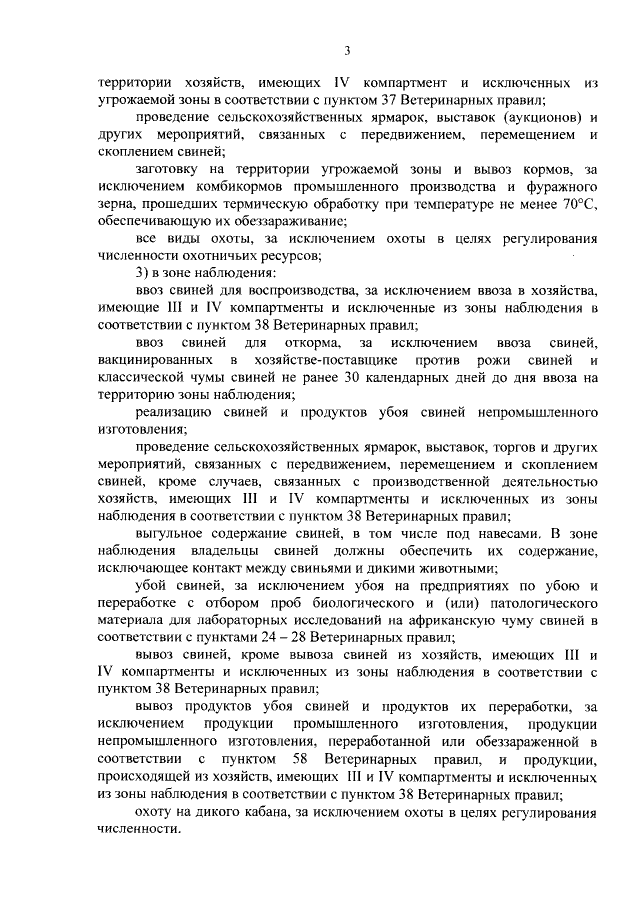 3

территории хозяйств, имеющих IV компартмент и исключенных из угрожаемой зоны в соответствии с пунктом 37 Ветеринарных правил;

проведение сельскохозяйственных ярмарок, выставок (аукционов) и других мероприятий, связанных с передвижением, перемещением и скоплением свиней;

заготовку на территории угрожаемой зоны и вывоз кормов, за исключением комбикормов промышленного производства и фуражного зерна, прошедших термическую обработку при температуре не менее 70°С, обеспечивающую их обеззараживание;

все виды охоты, за исключением охоты в целях регулирования численности охотничьих ресурсов;

3) в зоне наблюдения:

ввоз свиней для воспроизводства, за исключением ввоза в хозяйства, имеющие III и IV компартменты и исключенные из зоны наблюдения в соответствии с пунктом 38 Ветеринарных правил;

ввоз свиней для откорма, за исключением ввоза свиней, вакцинированных в хозяйстве-поставщике против рожи свиней и классической чумы свиней не ранее 30 календарных дней до дня ввоза на территорию зоны наблюдения;

реализацию свиней и продуктов убоя свиней непромышленного изготовления;

проведение сельскохозяйственных ярмарок, выставок, торгов и других мероприятий, связанных с передвижением, перемещением и скоплением свиней, кроме случаев, связанных с производственной деятельностью хозяйств, имеющих III и IV компартменты и исключенных из зоны наблюдения в соответствии с пунктом 38 Ветеринарных правил;

выгульное содержание свиней, в том числе под навесами. В зоне наблюдения владельцы свиней должны обеспечить их содержание, исключающее контакт между свиньями и дикими животными;

убой свиней, за исключением убоя на предприятиях по убою и переработке с отбором проб биологического и (или) патологического материала для лабораторных исследований на африканскую чуму свиней в соответствии с пунктами 24 – 28 Ветеринарных правил;

вывоз свиней, кроме вывоза свиней из хозяйств, имеющих III и IV компартменты и исключенных из зоны наблюдения в соответствии с пунктом 38 Ветеринарных правил;

вывоз продуктов убоя свиней и продуктов их переработки, за исключением продукции промышленного изготовления, продукции непромышленного изготовления, переработанной или обеззараженной в соответствии с пунктом 58 Ветеринарных правил, и продукции, происходящей из хозяйств, имеющих III и IV компартменты и исключенных из зоны наблюдения в соответствии с пунктом 38 Ветеринарных правил;

охоту на дикого кабана, за исключением охоты в целях регулирования численности.